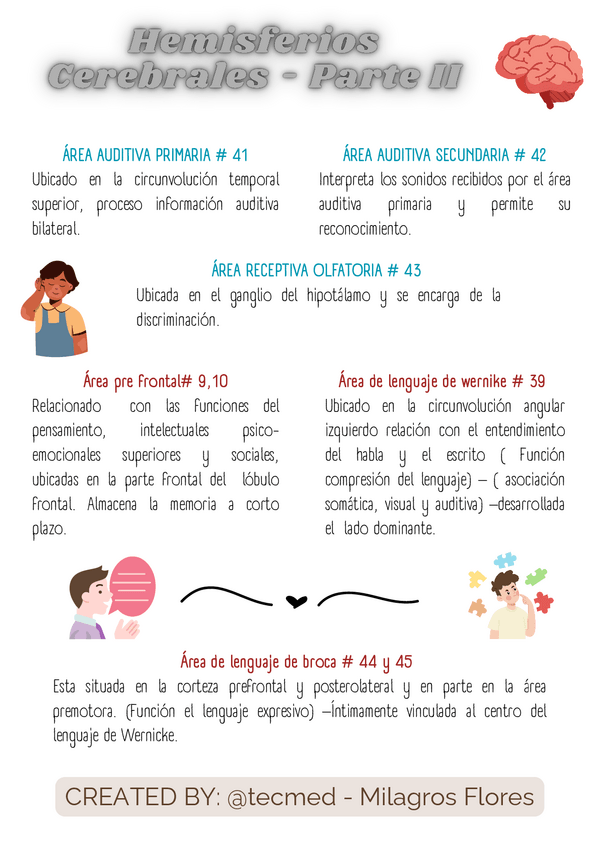 Hemisferios Cerebrales - Parte II

ÁREA AUDITIVA PRIMARIA # 41
Ubicado en la circunvolución temporal superior, proceso información auditiva bilateral.

ÁREA AUDITIVA SECUNDARIA # 42
Interpreta los sonidos recibidos por el área auditiva primaria y permite su reconocimiento.

ÁREA RECEPTIVA OLFATORIA # 43
Ubicada en el ganglio del hipotálamo y se encarga de la discriminación.

Área pre frontal# 9,10
Relacionado con las funciones del pensamiento, intelectuales psico-emocionales superiores y sociales, ubicadas en la parte frontal del lóbulo frontal. Almacena la memoria a corto plazo.

Área de lenguaje de wernike # 39
Ubicado en la circunvolución angular izquierdo relación con el entendimiento del habla y el escrito ( Función compresión del lenguaje) – ( asociación somática, visual y auditiva) –desarrollada el lado dominante.

Área de lenguaje de broca # 44 y 45
Esta situada en la corteza prefrontal y posterolateral y en parte en la área premotora. (Función el lenguaje expresivo) –Íntimamente vinculada al centro del lenguaje de Wernicke.

CREATED BY: @tecmed - Milagros Flores